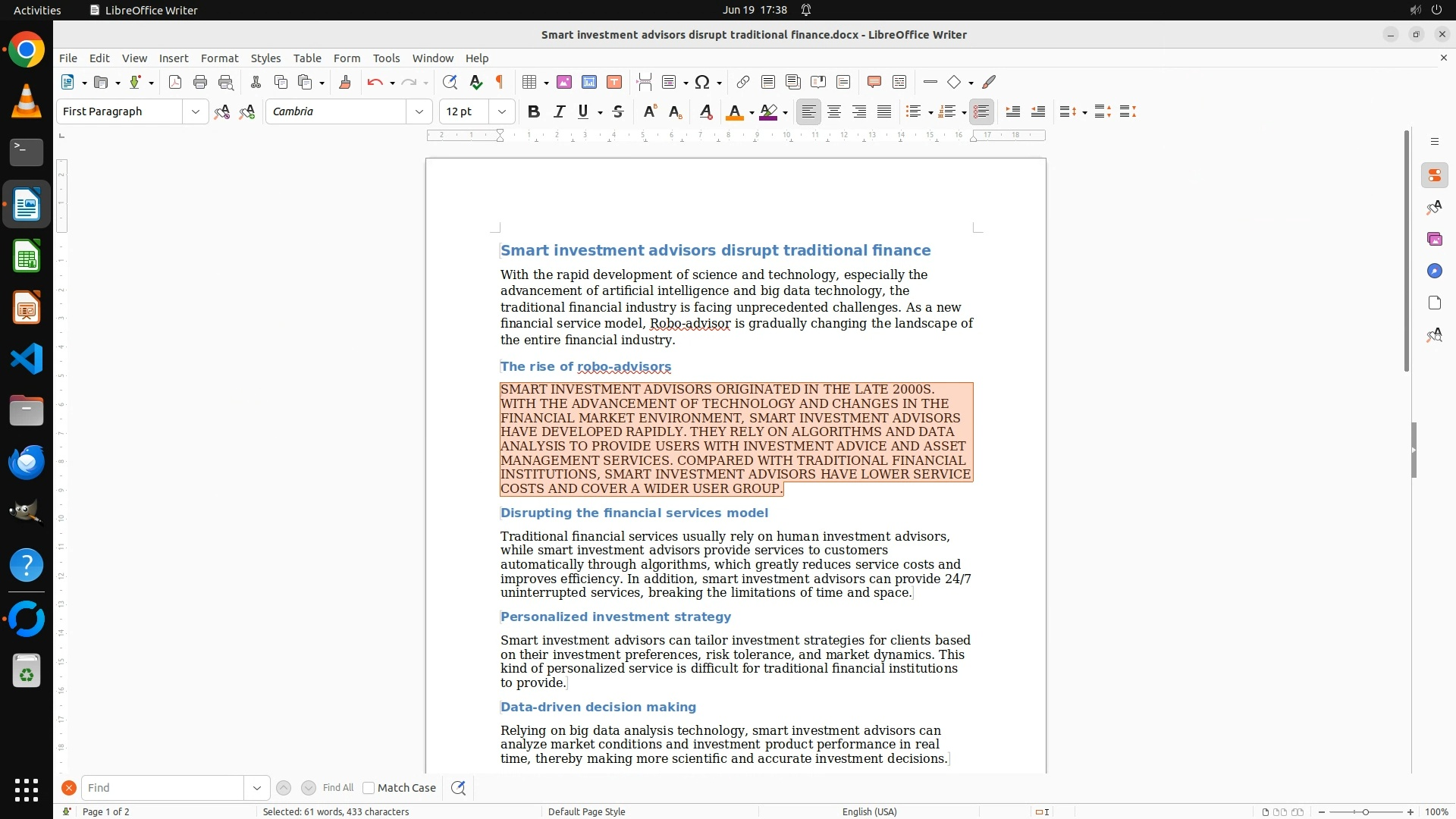 Activities LibreOffice Writer Jun 19 17:38

Smart investment advisors disrupt traditional finance.docx - LibreOffice Writer

File Edit View Insert Format Styles Table Form Tools Window Help

First Paragraph Cambria 12 pt

Smart investment advisors disrupt traditional finance

With the rapid development of science and technology, especially the advancement of artificial intelligence and big data technology, the traditional financial industry is facing unprecedented challenges. As a new financial service model, Robo-advisor is gradually changing the landscape of the entire financial industry.

The rise of robo-advisors

SMART INVESTMENT ADVISORS ORIGINATED IN THE LATE 2000S. WITH THE ADVANCEMENT OF TECHNOLOGY AND CHANGES IN THE FINANCIAL MARKET ENVIRONMENT, SMART INVESTMENT ADVISORS HAVE DEVELOPED RAPIDLY. THEY RELY ON ALGORITHMS AND DATA ANALYSIS TO PROVIDE USERS WITH INVESTMENT ADVICE AND ASSET MANAGEMENT SERVICES. COMPARED WITH TRADITIONAL FINANCIAL INSTITUTIONS, SMART INVESTMENT ADVISORS HAVE LOWER SERVICE COSTS AND COVER A WIDER USER GROUP.

Disrupting the financial services model

Traditional financial services usually rely on human investment advisors, while smart investment advisors provide services to customers automatically through algorithms, which greatly reduces service costs and improves efficiency. In addition, smart investment advisors can provide 24/7 uninterrupted services, breaking the limitations of time and space.

Personalized investment strategy

Smart investment advisors can tailor investment strategies for clients based on their investment preferences, risk tolerance, and market dynamics. This kind of personalized service is difficult for traditional financial institutions to provide.

Data-driven decision making

Relying on big data analysis technology, smart investment advisors can analyze market conditions and investment product performance in real time, thereby making more scientific and accurate investment decisions.

Find Find All Match Case

Page 1 of 2 Selected: 61 words, 433 characters Default Page Style English (USA) 100%